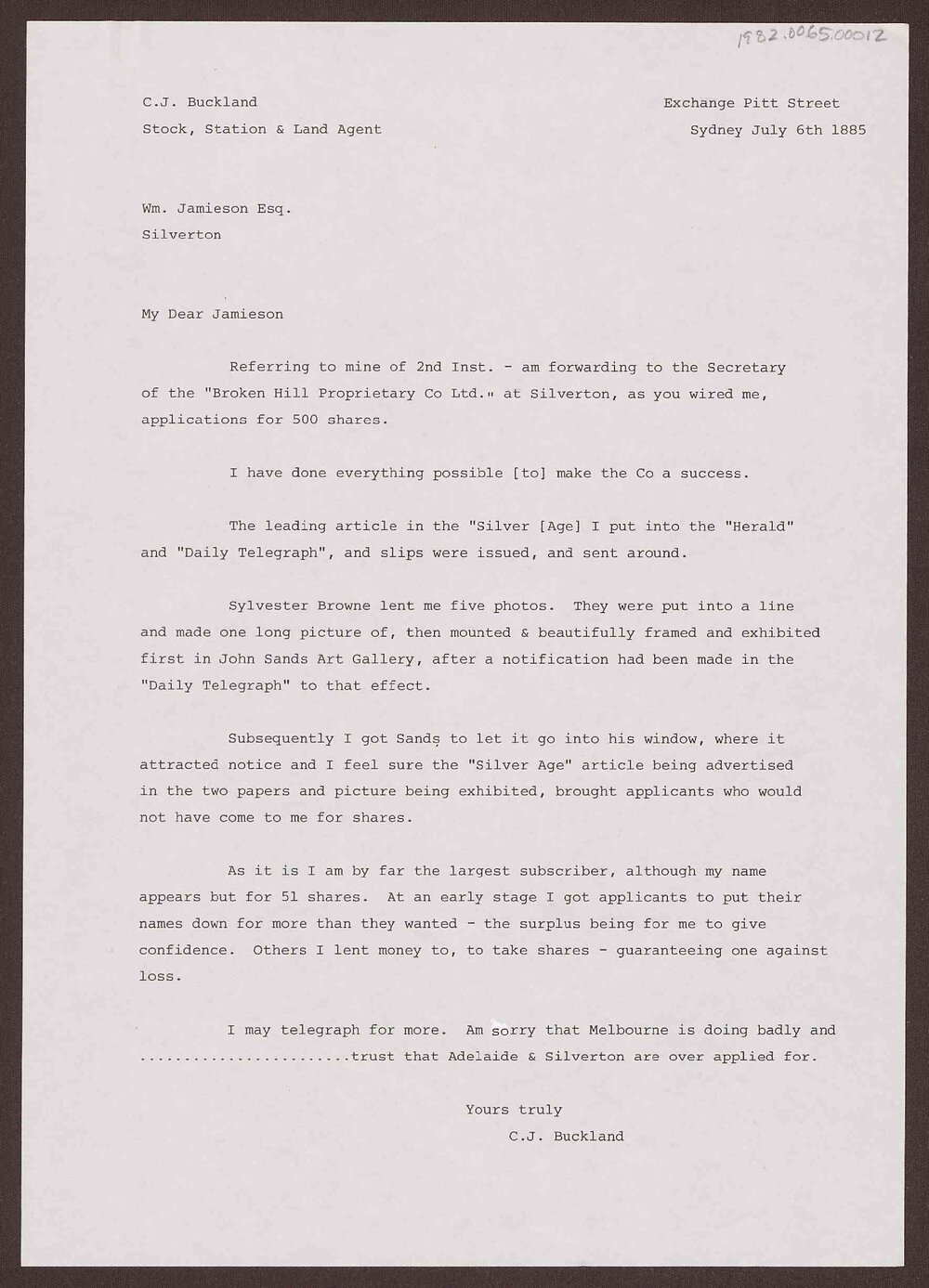 1982.0065.00012

C.J. Buckland
Stock, Station & Land Agent

Exchange Pitt Street
Sydney July 6th 1885

Wm. Jamieson Esq.
Silverton

My Dear Jamieson

Referring to mine of 2nd Inst. - am forwarding to the Secretary of the "Broken Hill Proprietary Co Ltd." at Silverton, as you wired me, applications for 500 shares.

I have done everything possible [to] make the Co a success.

The leading article in the "Silver [Age] I put into the "Herald" and "Daily Telegraph", and slips were issued, and sent around.

Sylvester Browne lent me five photos. They were put into a line and made one long picture of, then mounted & beautifully framed and exhibited first in John Sands Art Gallery, after a notification had been made in the "Daily Telegraph" to that effect.

Subsequently I got Sands to let it go into his window, where it attracted notice and I feel sure the "Silver Age" article being advertised in the two papers and picture being exhibited, brought applicants who would not have come to me for shares.

As it is I am by far the largest subscriber, although my name appears but for 51 shares. At an early stage I got applicants to put their names down for more than they wanted - the surplus being for me to give confidence. Others I lent money to, to take shares - guaranteeing one against loss.

I may telegraph for more. Am sorry that Melbourne is doing badly and ........................trust that Adelaide & Silverton are over applied for.

Yours truly
C.J. Buckland